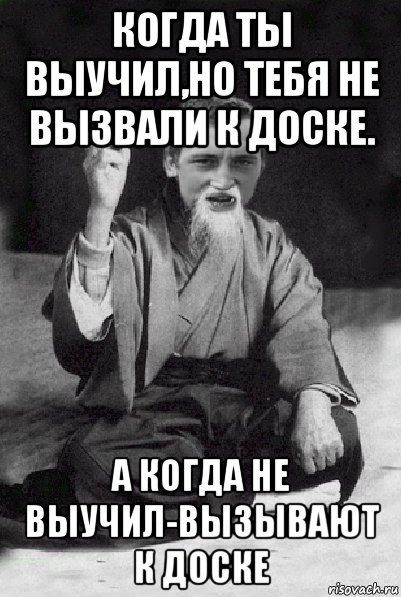 КОГДА ТЫ ВЫУЧИЛ,НО ТЕБЯ НЕ ВЫЗВАЛИ К ДОСКЕ.

А КОГДА НЕ ВЫУЧИЛ-ВЫЗЫВАЮТ К ДОСКЕ

risovach.ru